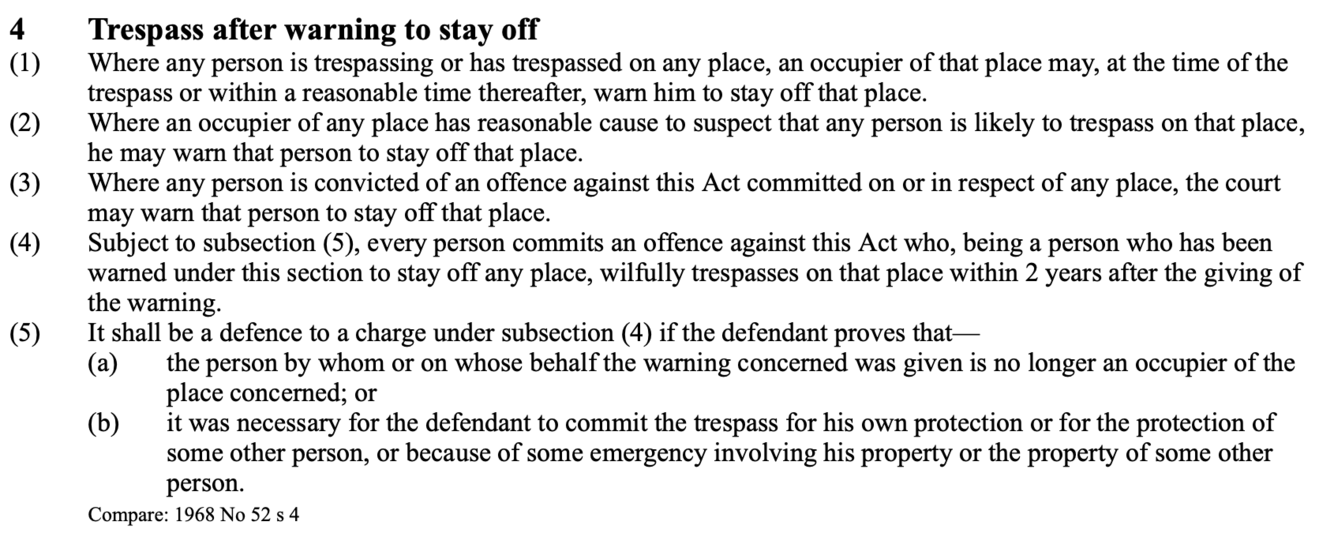 4 Trespass after warning to stay off

(1) Where any person is trespassing or has trespassed on any place, an occupier of that place may, at the time of the trespass or within a reasonable time thereafter, warn him to stay off that place.

(2) Where an occupier of any place has reasonable cause to suspect that any person is likely to trespass on that place, he may warn that person to stay off that place.

(3) Where any person is convicted of an offence against this Act committed on or in respect of any place, the court may warn that person to stay off that place.

(4) Subject to subsection (5), every person commits an offence against this Act who, being a person who has been warned under this section to stay off any place, wilfully trespasses on that place within 2 years after the giving of the warning.

(5) It shall be a defence to a charge under subsection (4) if the defendant proves that—

(a) the person by whom or on whose behalf the warning concerned was given is no longer an occupier of the place concerned; or

(b) it was necessary for the defendant to commit the trespass for his own protection or for the protection of some other person, or because of some emergency involving his property or the property of some other person.

Compare: 1968 No 52 s 4